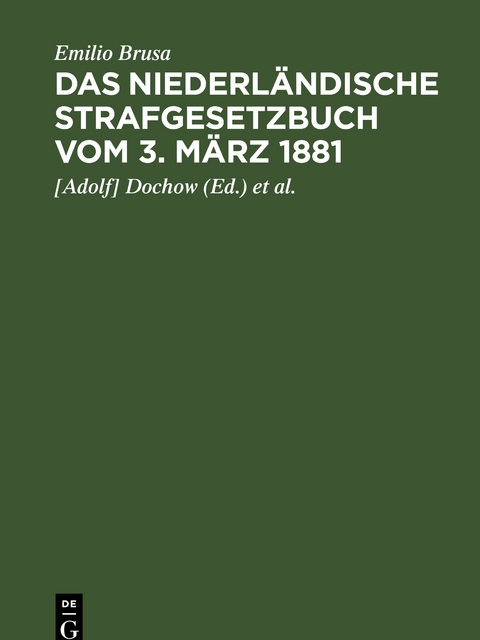 Emilio Brusa

DAS NIEDERLÄNDISCHE STRAFGESETZBUCH VOM 3. MÄRZ 1881

[Adolf] Dochow (Ed.) et al.

DE
G